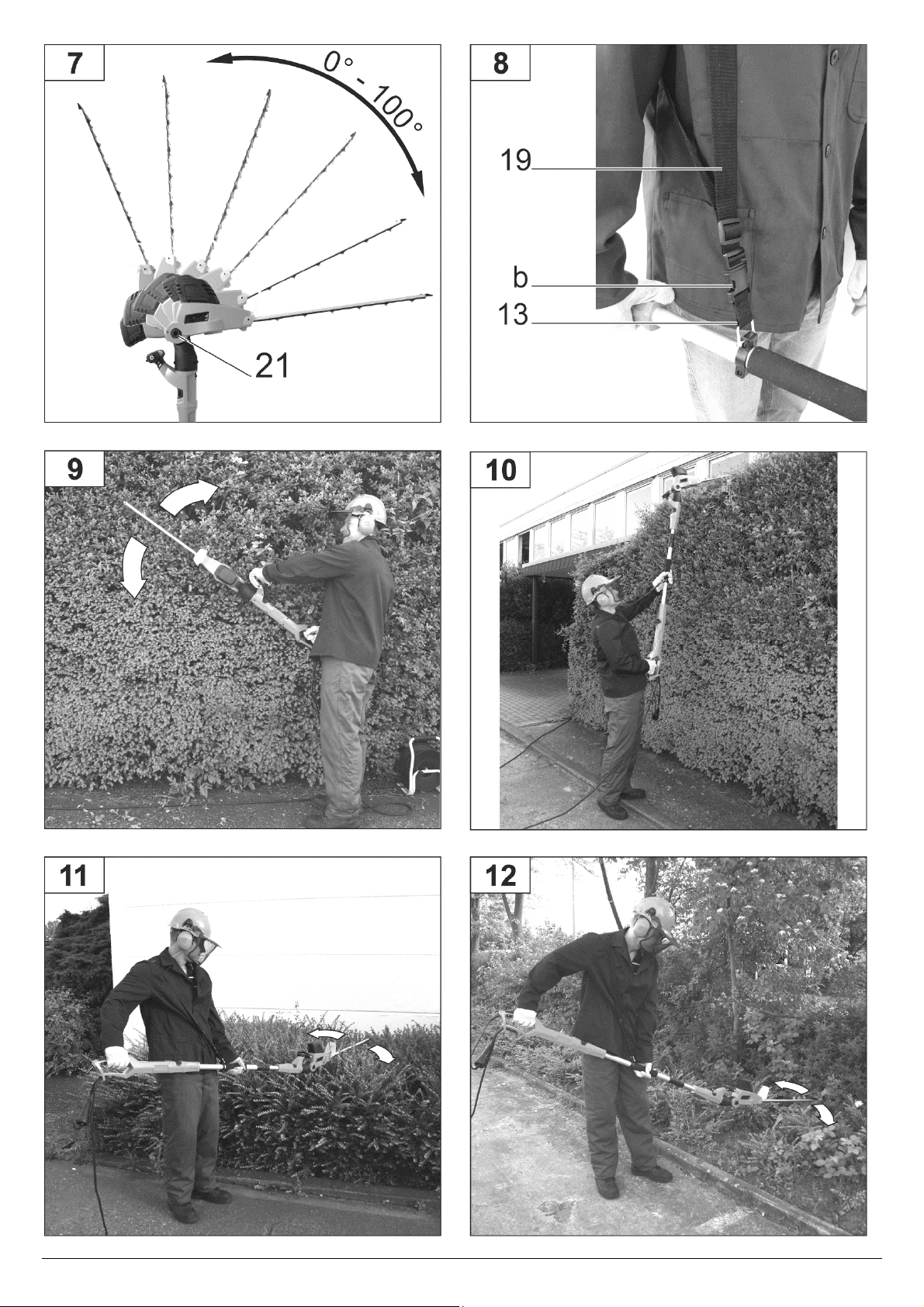 7

0° - 100°

21

8

19

b

13

9

10

11

12